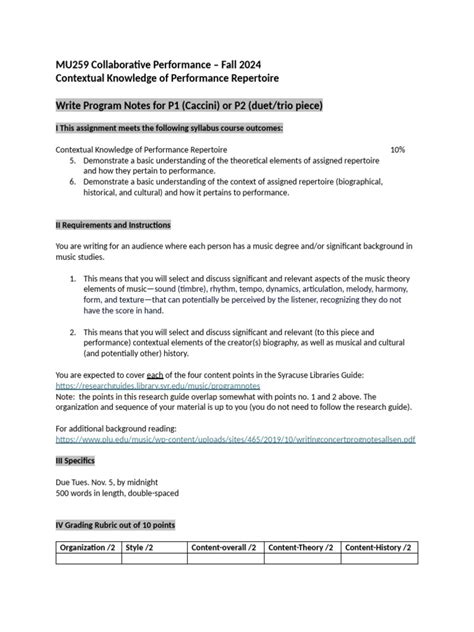 MU259 Collaborative Performance – Fall 2024
Contextual Knowledge of Performance Repertoire

Write Program Notes for P1 (Caccini) or P2 (duet/trio piece)

I This assignment meets the following syllabus course outcomes:

Contextual Knowledge of Performance Repertoire 10%

5. Demonstrate a basic understanding of the theoretical elements of assigned repertoire and how they pertain to performance.
6. Demonstrate a basic understanding of the context of assigned repertoire (biographical, historical, and cultural) and how it pertains to performance.

II Requirements and Instructions

You are writing for an audience where each person has a music degree and/or significant background in music studies.

1. This means that you will select and discuss significant and relevant aspects of the music theory elements of music—sound (timbre), rhythm, tempo, dynamics, articulation, melody, harmony, form, and texture—that can potentially be perceived by the listener, recognizing they do not have the score in hand.

2. This means that you will select and discuss significant and relevant (to this piece and performance) contextual elements of the creator(s) biography, as well as musical and cultural (and potentially other) history.

You are expected to cover each of the four content points in the Syracuse Libraries Guide: https://researchguides.library.syr.edu/music/programnotes
Note: the points in this research guide overlap somewhat with points no. 1 and 2 above. The organization and sequence of your material is up to you (you do not need to follow the research guide).

For additional background reading:
https://www.plu.edu/music/wp-content/uploads/sites/465/2019/10/writingconcertprognotesallsen.pdf

III Specifics

Due Tues. Nov. 5, by midnight
500 words in length, double-spaced

IV Grading Rubric out of 10 points

| Organization /2 | Style /2 | Content-overall /2 | Content-Theory /2 | Content-History /2 |
|---|---|---|---|---|
| | | | | |